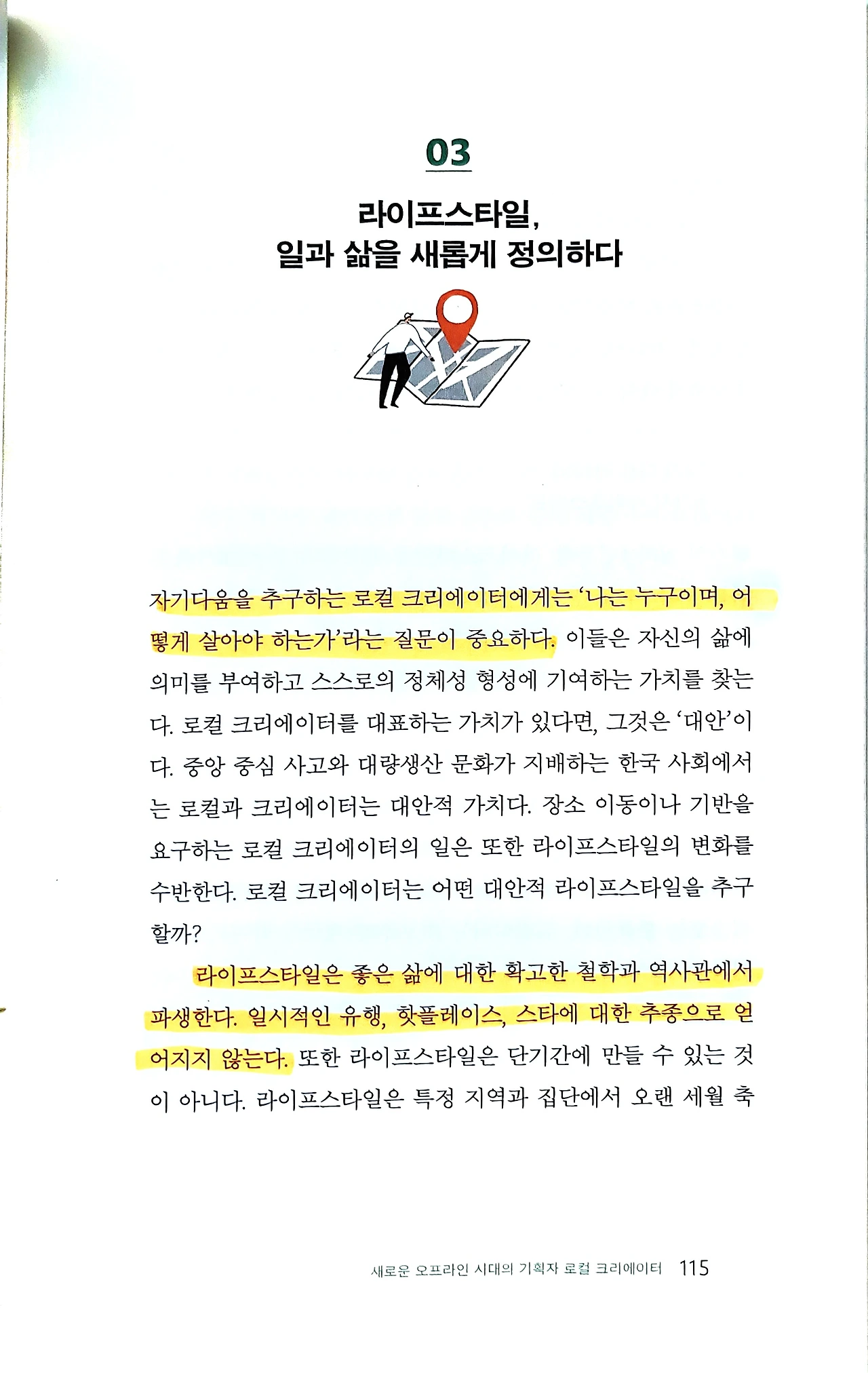 03

라이프스타일,
일과 삶을 새롭게 정의하다

자기다움을 추구하는 로컬 크리에이터에게는 '나는 누구이며, 어떻게 살아야 하는가'라는 질문이 중요하다. 이들은 자신의 삶에 의미를 부여하고 스스로의 정체성 형성에 기여하는 가치를 찾는다. 로컬 크리에이터를 대표하는 가치가 있다면, 그것은 '대안'이다. 중앙 중심 사고와 대량생산 문화가 지배하는 한국 사회에서는 로컬과 크리에이터는 대안적 가치다. 장소 이동이나 기반을 요구하는 로컬 크리에이터의 일은 또한 라이프스타일의 변화를 수반한다. 로컬 크리에이터는 어떤 대안적 라이프스타일을 추구할까?

라이프스타일은 좋은 삶에 대한 확고한 철학과 역사관에서 파생한다. 일시적인 유행, 핫플레이스, 스타에 대한 추종으로 얻어지지 않는다. 또한 라이프스타일은 단기간에 만들 수 있는 것이 아니다. 라이프스타일은 특정 지역과 집단에서 오랜 세월 축

새로운 오프라인 시대의 기획자 로컬 크리에이터 115